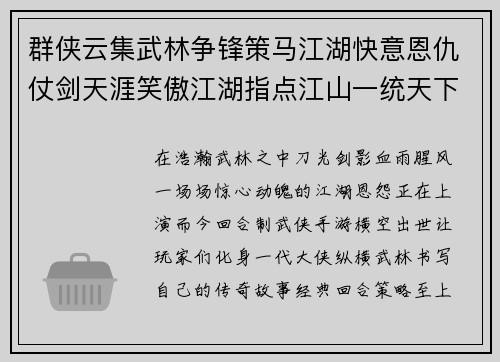 群侠云集武林争锋策马江湖快意恩仇仗剑天涯笑傲江湖指点江山一统天下

在浩瀚武林之中刀光剑影血雨腥风一场场惊心动魄的江湖恩怨正在上演而今回合制武侠手游横空出世让玩家们化身一代大侠纵横武林书写自己的传奇故事经典回合策略至上